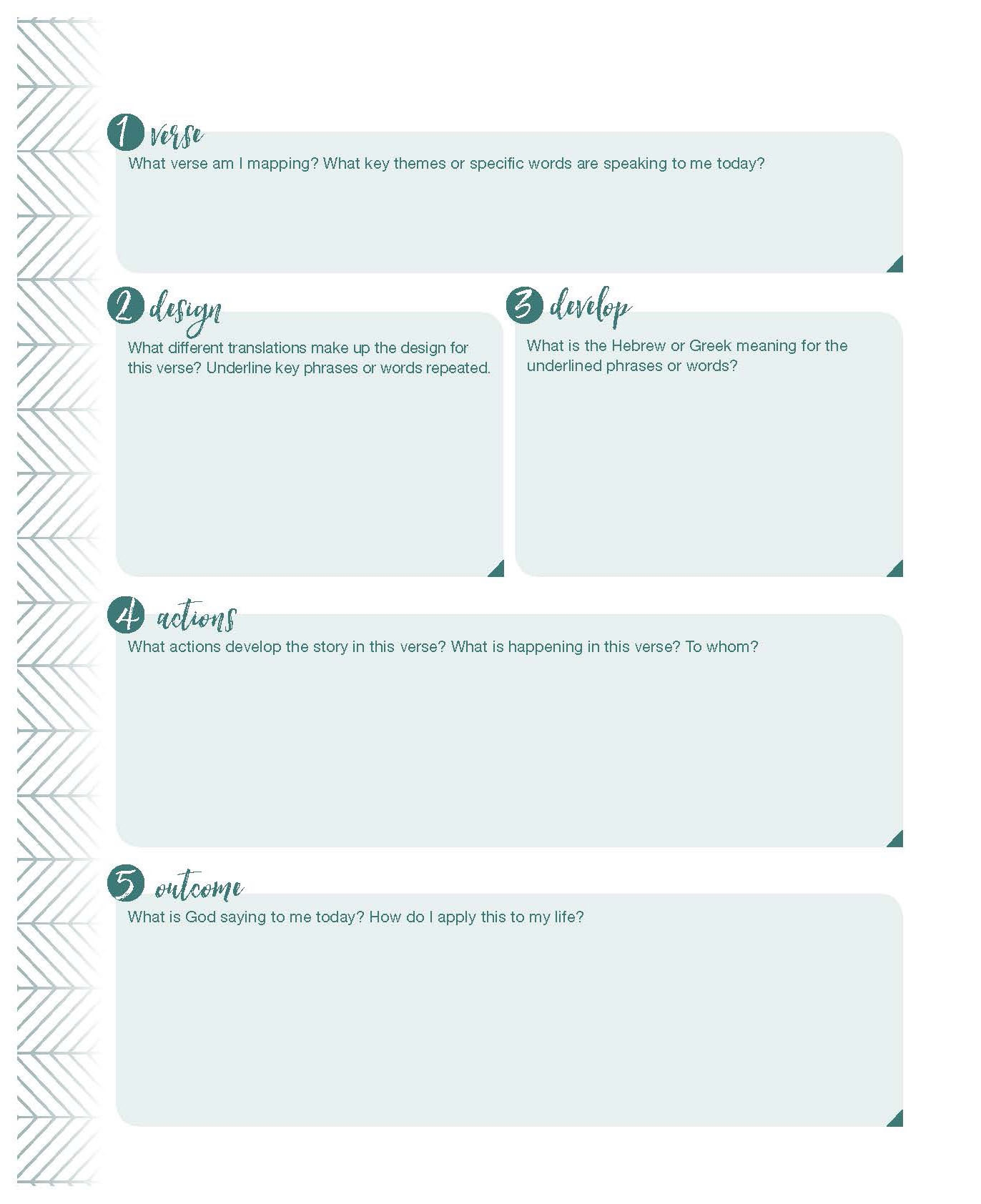 1 verse
What verse am I mapping? What key themes or specific words are speaking to me today?

2 design
What different translations make up the design for this verse? Underline key phrases or words repeated.

3 develop
What is the Hebrew or Greek meaning for the underlined phrases or words?

4 actions
What actions develop the story in this verse? What is happening in this verse? To whom?

5 outcome
What is God saying to me today? How do I apply this to my life?